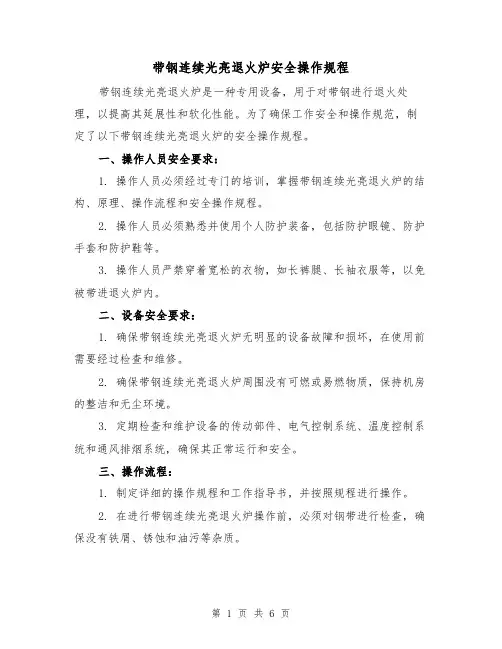 带钢连续光亮退火炉安全操作规程

带钢连续光亮退火炉是一种专用设备，用于对带钢进行退火处理，以提高其延展性和软化性能。为了确保工作安全和操作规范，制定了以下带钢连续光亮退火炉的安全操作规程。

一、操作人员安全要求：

1. 操作人员必须经过专门的培训，掌握带钢连续光亮退火炉的结构、原理、操作流程和安全操作规程。

2. 操作人员必须熟悉并使用个人防护装备，包括防护眼镜、防护手套和防护鞋等。

3. 操作人员严禁穿着宽松的衣物，如长裤腿、长袖衣服等，以免被带进退火炉内。

二、设备安全要求：

1. 确保带钢连续光亮退火炉无明显的设备故障和损坏，在使用前需要经过检查和维修。

2. 确保带钢连续光亮退火炉周围没有可燃或易燃物质，保持机房的整洁和无尘环境。

3. 定期检查和维护设备的传动部件、电气控制系统、温度控制系统和通风排烟系统，确保其正常运行和安全。

三、操作流程：

1. 制定详细的操作规程和工作指导书，并按照规程进行操作。

2. 在进行带钢连续光亮退火炉操作前，必须对钢带进行检查，确保没有铁屑、锈蚀和油污等杂质。

第 1 页 共 6 页